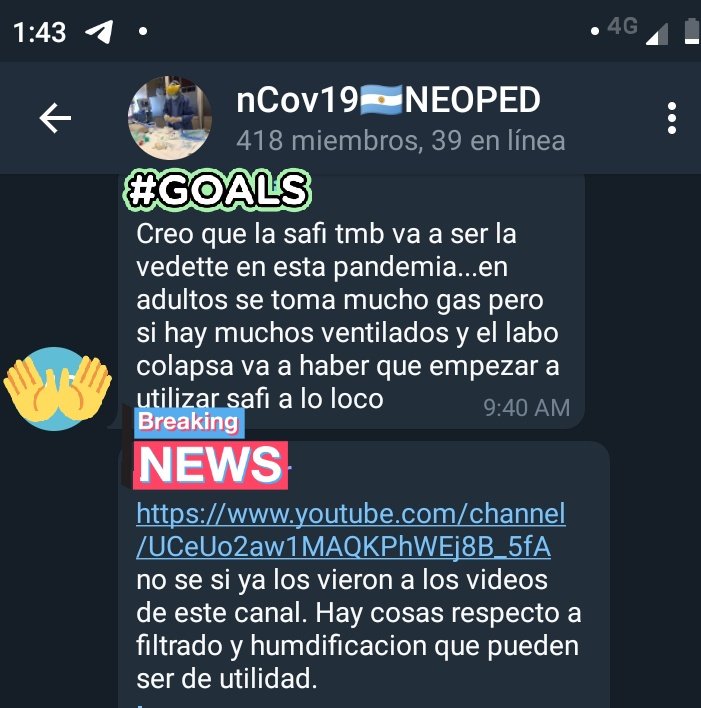 1:43

4G

nCov19🇦🇷NEOPED
418 miembros, 39 en línea

#GOALS

Creo que la safi tmb va a ser la vedette en esta pandemia...en adultos se toma mucho gas pero si hay muchos ventilados y el labo colapsa va a haber que empezar a utilizar safi a lo loco 9:40 AM

Breaking
NEWS

https://www.youtube.com/channel/UCeUo2aw1MAQKPhWEj8B_5fA
no se si ya los vieron a los videos de este canal. Hay cosas respecto a filtrado y humdificacion que pueden ser de utilidad.